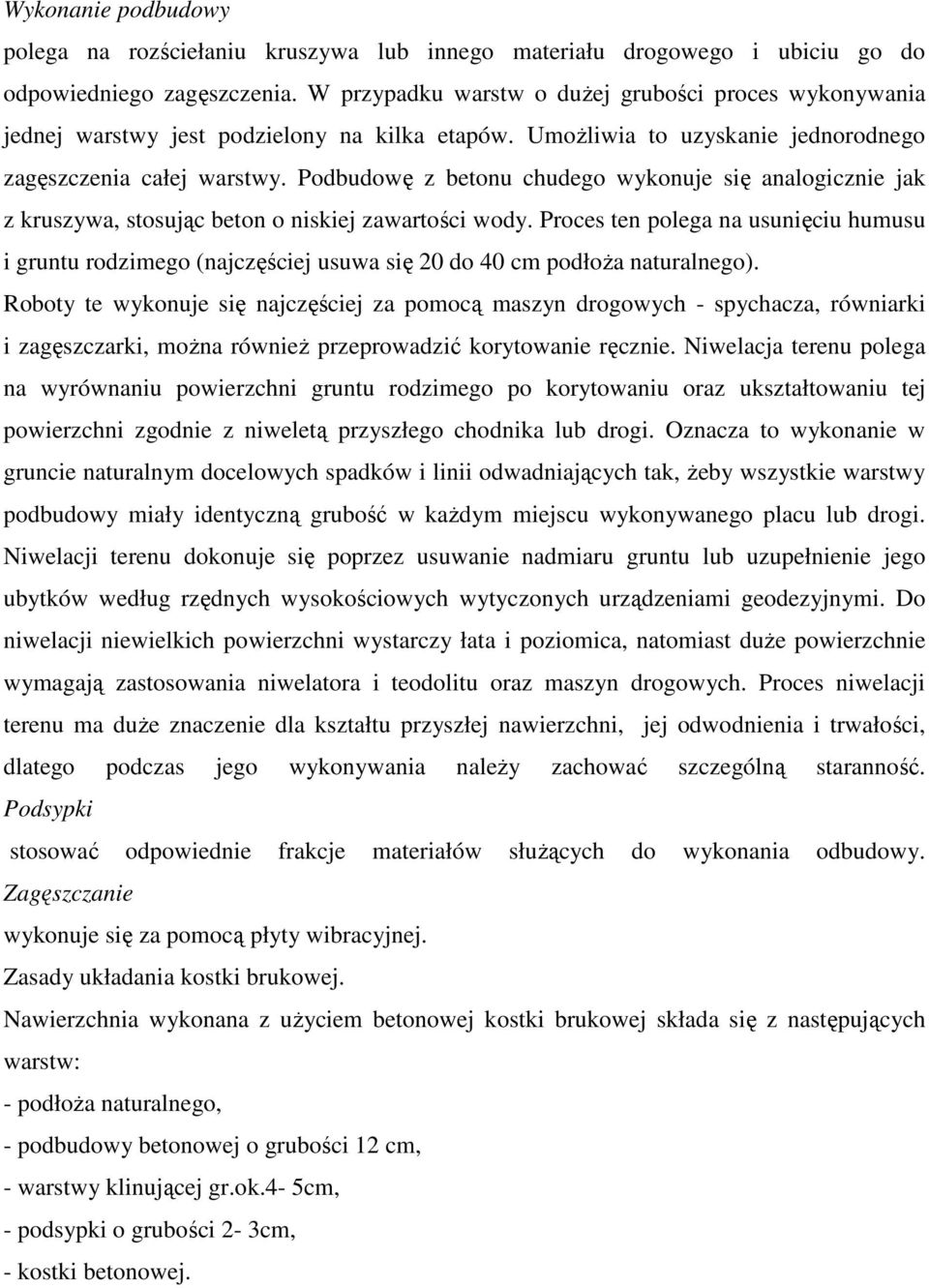 Wykonanie podbudowy

polega na rozściełaniu kruszywa lub innego materiału drogowego i ubiciu go do odpowiedniego zagęszczenia. W przypadku warstw o dużej grubości proces wykonywania jednej warstwy jest podzielony na kilka etapów. Umożliwia to uzyskanie jednorodnego zagęszczenia całej warstwy. Podbudowę z betonu chudego wykonuje się analogicznie jak z kruszywa, stosując beton o niskiej zawartości wody. Proces ten polega na usunięciu humusu i gruntu rodzimego (najczęściej usuwa się 20 do 40 cm podłoża naturalnego). Roboty te wykonuje się najczęściej za pomocą maszyn drogowych - spychacza, równiarki i zagęszczarki, można również przeprowadzić korytowanie ręcznie. Niwelacja terenu polega na wyrównaniu powierzchni gruntu rodzimego po korytowaniu oraz ukształtowaniu tej powierzchni zgodnie z niweletą przyszłego chodnika lub drogi. Oznacza to wykonanie w gruncie naturalnym docelowych spadków i linii odwadniających tak, żeby wszystkie warstwy podbudowy miały identyczną grubość w każdym miejscu wykonywanego placu lub drogi. Niwelacji terenu dokonuje się poprzez usuwanie nadmiaru gruntu lub uzupełnienie jego ubytków według rzędnych wysokościowych wytyczonych urządzeniami geodezyjnymi. Do niwelacji niewielkich powierzchni wystarczy łata i poziomica, natomiast duże powierzchnie wymagają zastosowania niwelatora i teodolitu oraz maszyn drogowych. Proces niwelacji terenu ma duże znaczenie dla kształtu przyszłej nawierzchni, jej odwodnienia i trwałości, dlatego podczas jego wykonywania należy zachować szczególną staranność.

Podsypki

stosować odpowiednie frakcje materiałów służących do wykonania odbudowy.

Zagęszczanie

wykonuje się za pomocą płyty wibracyjnej.

Zasady układania kostki brukowej.

Nawierzchnia wykonana z użyciem betonowej kostki brukowej składa się z następujących warstw:

- podłoża naturalnego,

- podbudowy betonowej o grubości 12 cm,

- warstwy klinującej gr.ok.4- 5cm,

- podsypki o grubości 2- 3cm,

- kostki betonowej.